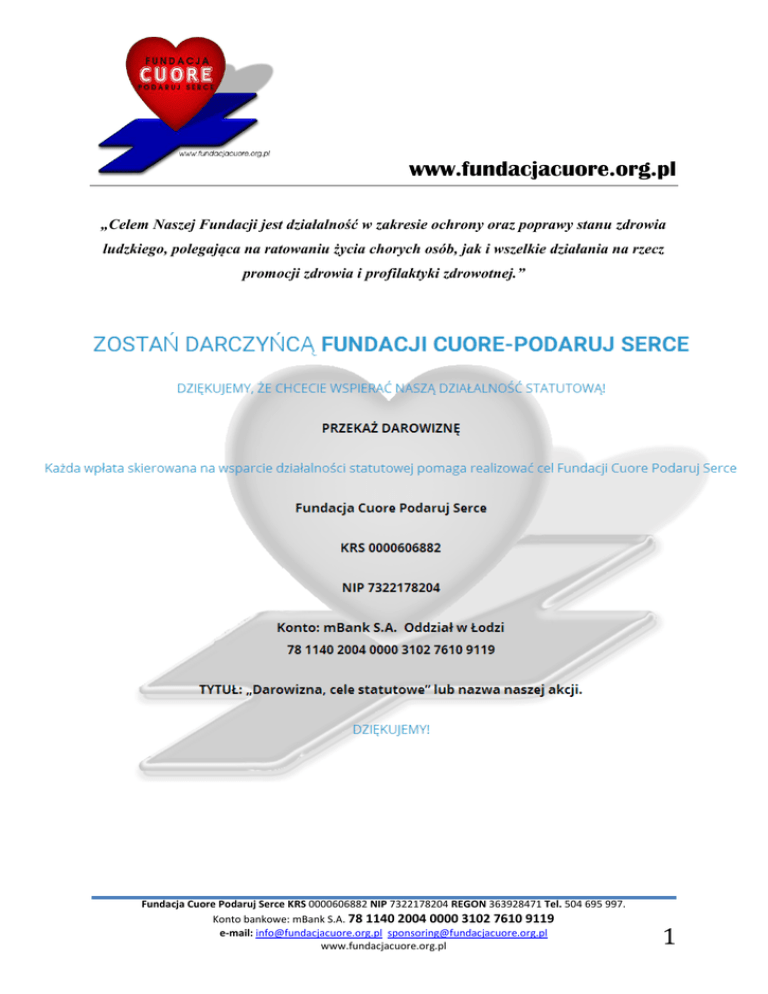 FUNDACJA
CUORE
PODARUJ SERCE
www.fundacjacuore.org.pl

www.fundacjacuore.org.pl

„Celem Naszej Fundacji jest działalność w zakresie ochrony oraz poprawy stanu zdrowia ludzkiego, polegająca na ratowaniu życia chorych osób, jak i wszelkie działania na rzecz promocji zdrowia i profilaktyki zdrowotnej.”

ZOSTAŃ DARCZYŃCĄ FUNDACJI CUORE-PODARUJ SERCE

DZIĘKUJEMY, ŻE CHCECIE WSPIERAĆ NASZĄ DZIAŁALNOŚĆ STATUTOWĄ!

PRZEKAŻ DAROWIZNĘ

Każda wpłata skierowana na wsparcie działalności statutowej pomaga realizować cel Fundacji Cuore Podaruj Serce

Fundacja Cuore Podaruj Serce

KRS 0000606882

NIP 7322178204

Konto: mBank S.A. Oddział w Łodzi
78 1140 2004 0000 3102 7610 9119

TYTUŁ: „Darowizna, cele statutowe” lub nazwa naszej akcji.

DZIĘKUJEMY!

Fundacja Cuore Podaruj Serce KRS 0000606882 NIP 7322178204 REGON 363928471 Tel. 504 695 997.
Konto bankowe: mBank S.A. 78 1140 2004 0000 3102 7610 9119
e-mail: info@fundacjacuore.org.pl sponsoring@fundacjacuore.org.pl
www.fundacjacuore.org.pl

1